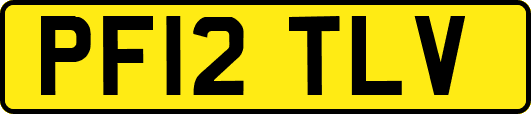 PF12 TLV